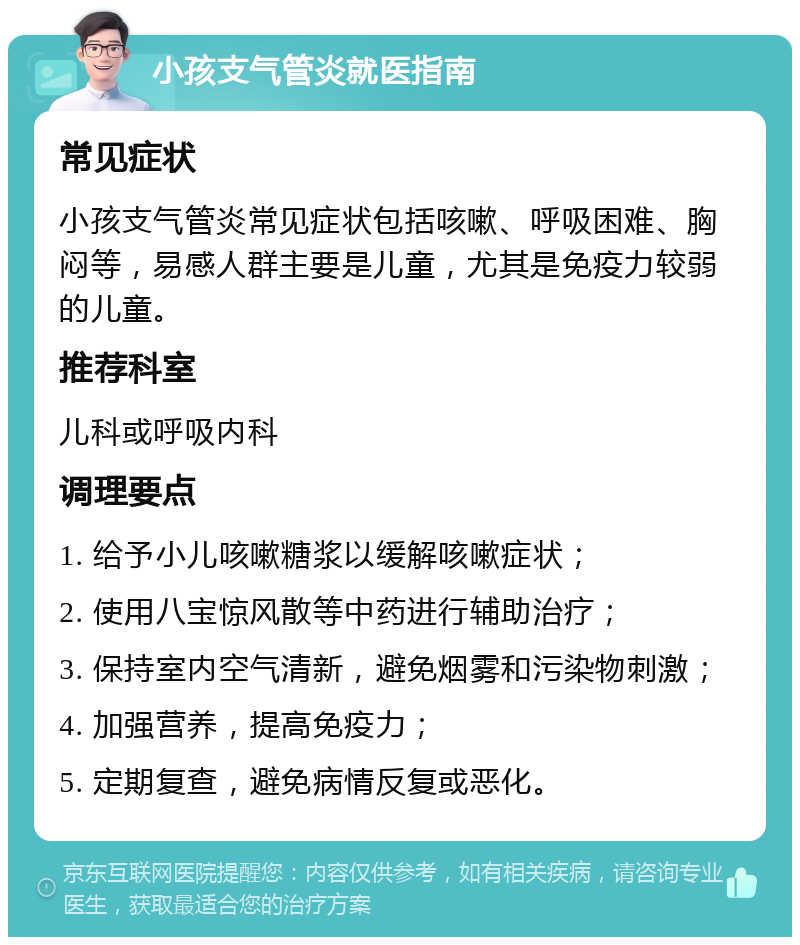 小孩支气管炎就医指南

常见症状

小孩支气管炎常见症状包括咳嗽、呼吸困难、胸闷等，易感人群主要是儿童，尤其是免疫力较弱的儿童。

推荐科室

儿科或呼吸内科

调理要点

1. 给予小儿咳嗽糖浆以缓解咳嗽症状；

2. 使用八宝惊风散等中药进行辅助治疗；

3. 保持室内空气清新，避免烟雾和污染物刺激；

4. 加强营养，提高免疫力；

5. 定期复查，避免病情反复或恶化。

京东互联网医院提醒您：内容仅供参考，如有相关疾病，请咨询专业医生，获取最适合您的治疗方案